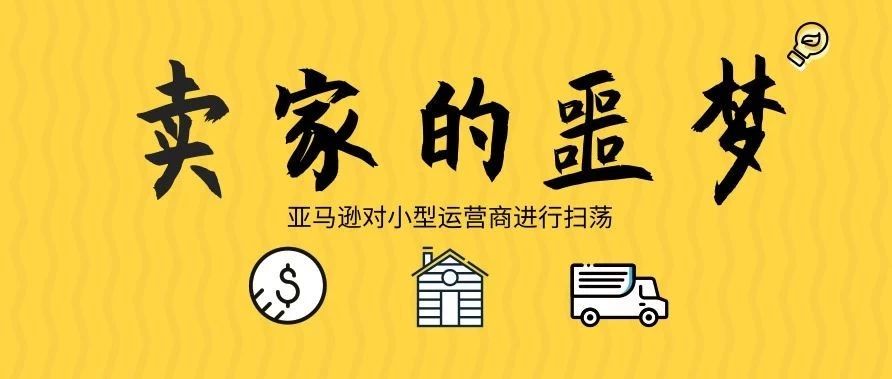 卖家的噩梦

亚马逊对小型运营商进行扫荡

$